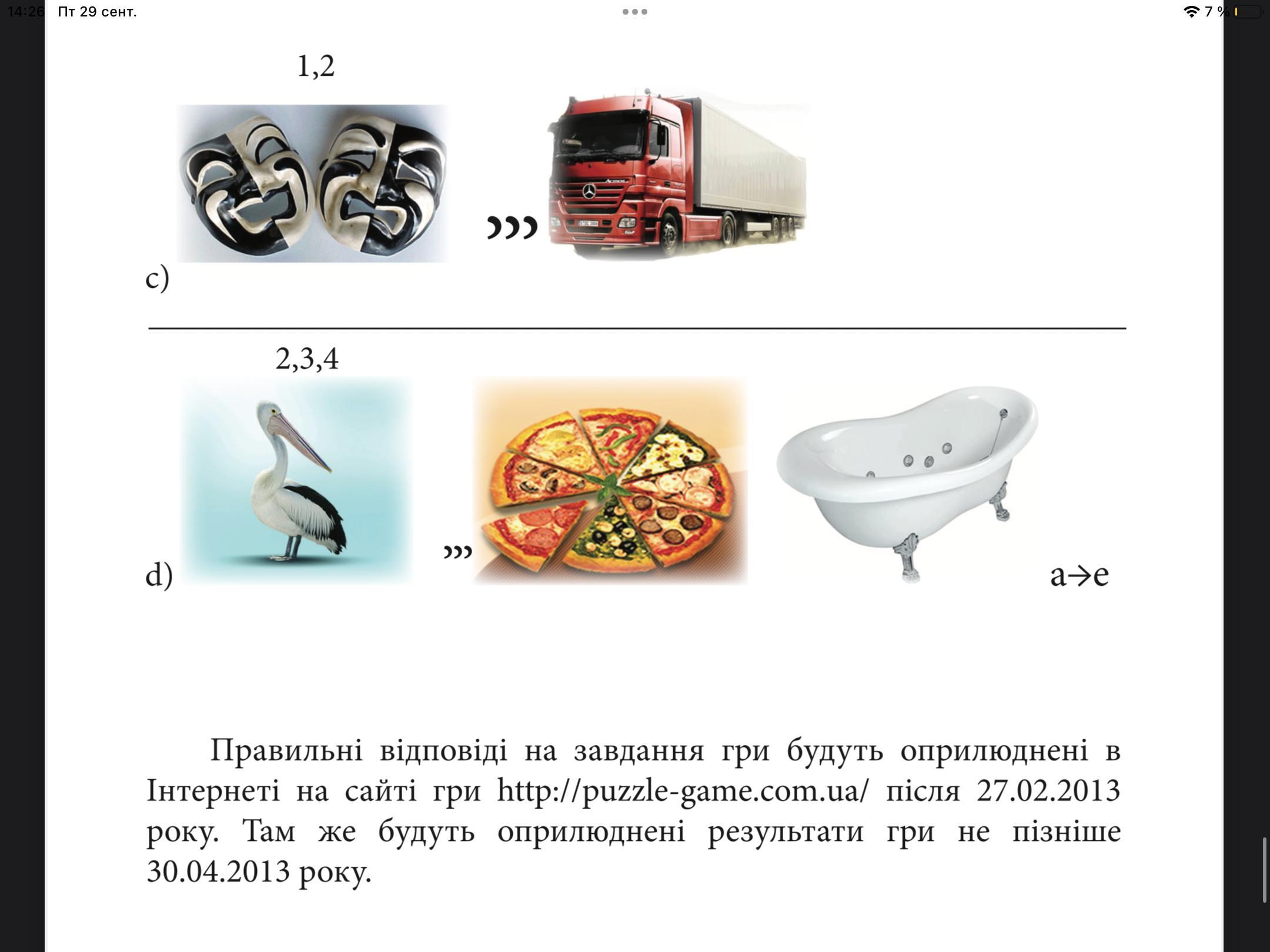 14:26 Пт 29 сент.

7 %

1,2

c)

,,,

2,3,4

d)

,,,

a→e

Правильні відповіді на завдання гри будуть оприлюднені в Інтернеті на сайті гри http://puzzle-game.com.ua/ після 27.02.2013 року. Там же будуть оприлюднені результати гри не пізніше 30.04.2013 року.